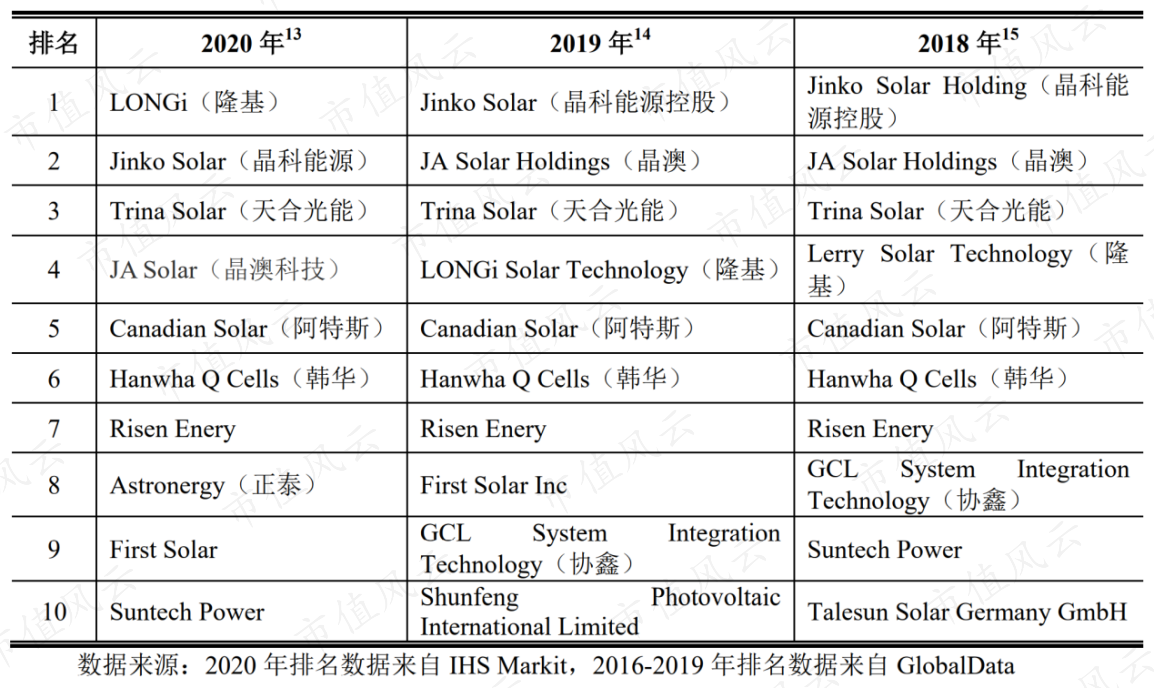 | 排名 | 2020年$^{13}$ | 2019年$^{14}$ | 2018年$^{15}$ |
|---|---|---|---|
| 1 | LONGi（隆基） | Jinko Solar（晶科能源控股） | Jinko Solar Holding（晶科能源控股） |
| 2 | Jinko Solar（晶科能源） | JA Solar Holdings（晶澳） | JA Solar Holdings（晶澳） |
| 3 | Trina Solar（天合光能） | Trina Solar（天合光能） | Trina Solar（天合光能） |
| 4 | JA Solar（晶澳科技） | LONGi Solar Technology（隆基） | Lerry Solar Technology（隆基） |
| 5 | Canadian Solar（阿特斯） | Canadian Solar（阿特斯） | Canadian Solar（阿特斯） |
| 6 | Hanwha Q Cells（韩华） | Hanwha Q Cells（韩华） | Hanwha Q Cells（韩华） |
| 7 | Risen Enery | Risen Enery | Risen Enery |
| 8 | Astronergy（正泰） | First Solar Inc | GCL System Integration Technology（协鑫） |
| 9 | First Solar | GCL System Integration Technology（协鑫） | Suntech Power |
| 10 | Suntech Power | Shunfeng Photovoltaic International Limited | Talesun Solar Germany GmbH |

数据来源：2020年排名数据来自IHS Markit，2016-2019年排名数据来自GlobalData

市值风云